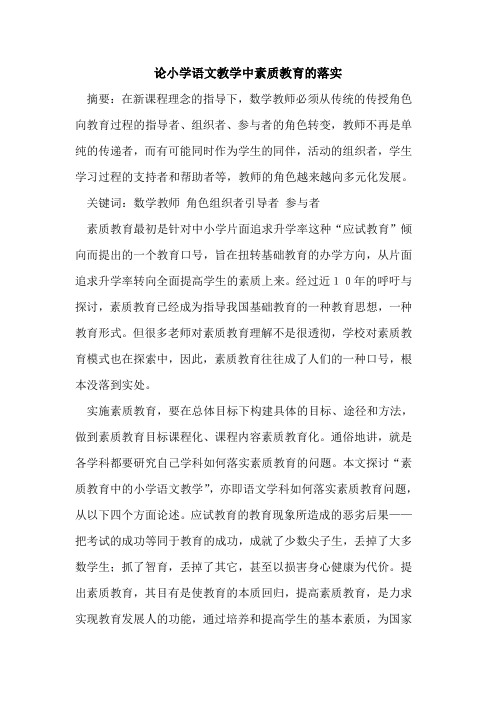 论小学语文教学中素质教育的落实

摘要：在新课程理念的指导下，数学教师必须从传统的传授角色向教育过程的指导者、组织者、参与者的角色转变，教师不再是单纯的传递者，而有可能同时作为学生的同伴，活动的组织者，学生学习过程的支持者和帮助者等，教师的角色越来越向多元化发展。

关键词：数学教师 角色组织者引导者 参与者

素质教育最初是针对中小学片面追求升学率这种“应试教育”倾向而提出的一个教育口号，旨在扭转基础教育的办学方向，从片面追求升学率转向全面提高学生的素质上来。经过近１０年的呼吁与探讨，素质教育已经成为指导我国基础教育的一种教育思想，一种教育形式。但很多老师对素质教育理解不是很透彻，学校对素质教育模式也在探索中，因此，素质教育往往成了人们的一种口号，根本没落到实处。

实施素质教育，要在总体目标下构建具体的目标、途径和方法，做到素质教育目标课程化、课程内容素质教育化。通俗地讲，就是各学科都要研究自己学科如何落实素质教育的问题。本文探讨“素质教育中的小学语文教学”，亦即语文学科如何落实素质教育问题，从以下四个方面论述。应试教育的教育现象所造成的恶劣后果——把考试的成功等同于教育的成功，成就了少数尖子生，丢掉了大多数学生；抓了智育，丢掉了其它，甚至以损害身心健康为代价。提出素质教育，其目有是使教育的本质回归，提高素质教育，是力求实现教育发展人的功能，通过培养和提高学生的基本素质，为国家